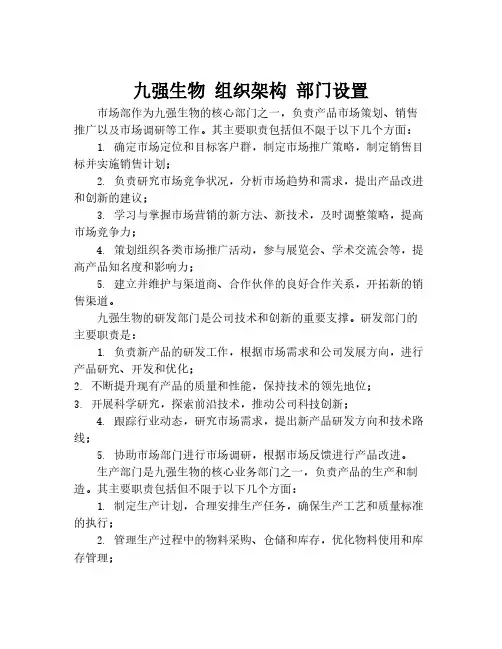 九强生物 组织架构 部门设置

市场部作为九强生物的核心部门之一，负责产品市场策划、销售推广以及市场调研等工作。其主要职责包括但不限于以下几个方面：

1. 确定市场定位和目标客户群，制定市场推广策略，制定销售目标并实施销售计划；

2. 负责研究市场竞争状况，分析市场趋势和需求，提出产品改进和创新的建议；

3. 学习与掌握市场营销的新方法、新技术，及时调整策略，提高市场竞争力；

4. 策划组织各类市场推广活动，参与展览会、学术交流会等，提高产品知名度和影响力；

5. 建立并维护与渠道商、合作伙伴的良好合作关系，开拓新的销售渠道。

九强生物的研发部门是公司技术和创新的重要支撑。研发部门的主要职责是：

1. 负责新产品的研发工作，根据市场需求和公司发展方向，进行产品研究、开发和优化；

2. 不断提升现有产品的质量和性能，保持技术的领先地位；

3. 开展科学研究，探索前沿技术，推动公司科技创新；

4. 跟踪行业动态，研究市场需求，提出新产品研发方向和技术路线；

5. 协助市场部门进行市场调研，根据市场反馈进行产品改进。

生产部门是九强生物的核心业务部门之一，负责产品的生产和制造。其主要职责包括但不限于以下几个方面：

1. 制定生产计划，合理安排生产任务，确保生产工艺和质量标准的执行；

2. 管理生产过程中的物料采购、仓储和库存，优化物料使用和库存管理；